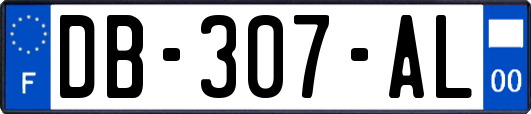 F
DB-307-AL
00